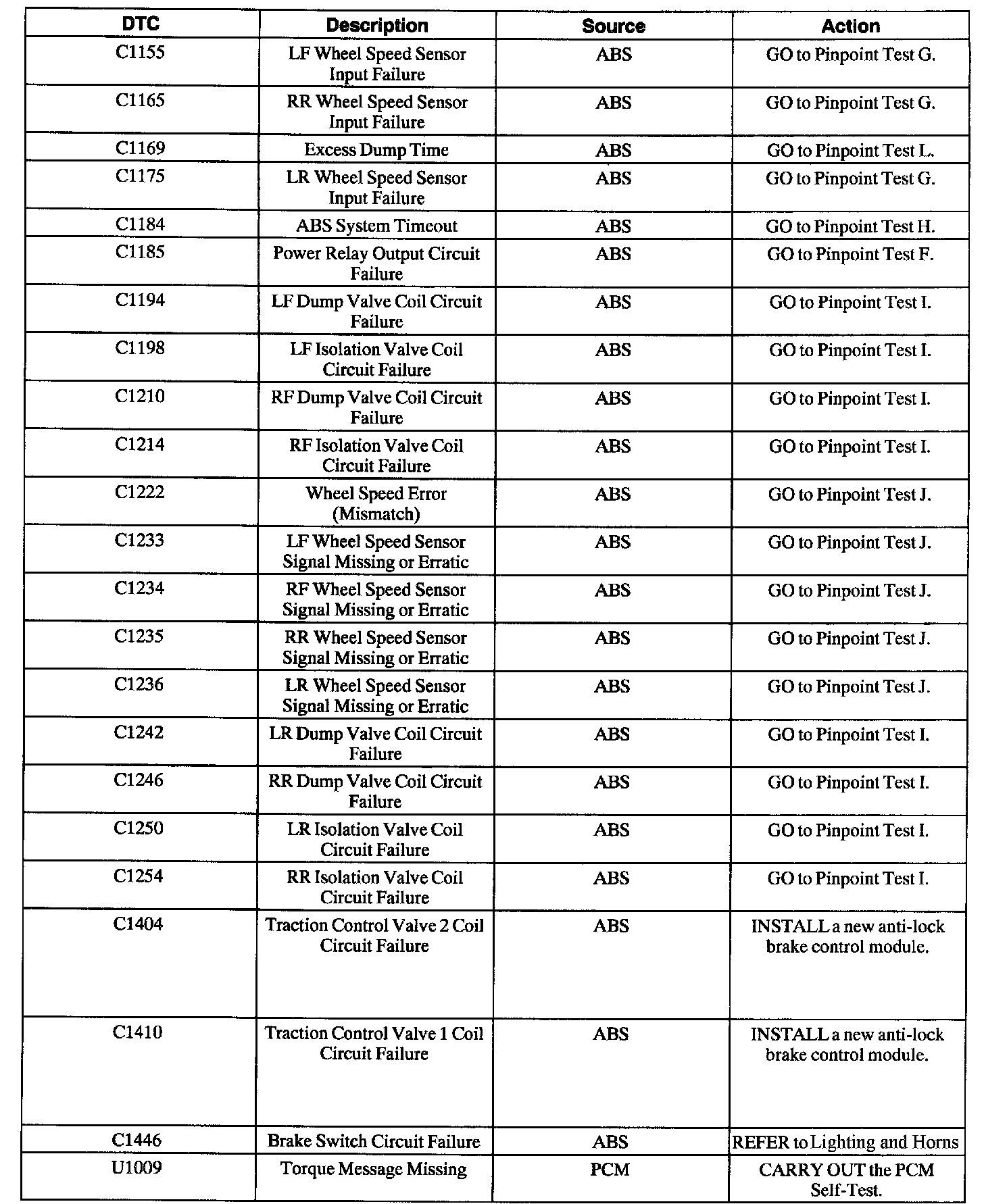 | DTC | Description | Source | Action |
|---|---|---|---|
| C1155 | LF Wheel Speed Sensor Input Failure | ABS | GO to Pinpoint Test G. |
| C1165 | RR Wheel Speed Sensor Input Failure | ABS | GO to Pinpoint Test G. |
| C1169 | Excess Dump Time | ABS | GO to Pinpoint Test L. |
| C1175 | LR Wheel Speed Sensor Input Failure | ABS | GO to Pinpoint Test G. |
| C1184 | ABS System Timeout | ABS | GO to Pinpoint Test H. |
| C1185 | Power Relay Output Circuit Failure | ABS | GO to Pinpoint Test F. |
| C1194 | LF Dump Valve Coil Circuit Failure | ABS | GO to Pinpoint Test I. |
| C1198 | LF Isolation Valve Coil Circuit Failure | ABS | GO to Pinpoint Test I. |
| C1210 | RF Dump Valve Coil Circuit Failure | ABS | GO to Pinpoint Test I. |
| C1214 | RF Isolation Valve Coil Circuit Failure | ABS | GO to Pinpoint Test I. |
| C1222 | Wheel Speed Error (Mismatch) | ABS | GO to Pinpoint Test J. |
| C1233 | LF Wheel Speed Sensor Signal Missing or Erratic | ABS | GO to Pinpoint Test J. |
| C1234 | RF Wheel Speed Sensor Signal Missing or Erratic | ABS | GO to Pinpoint Test J. |
| C1235 | RR Wheel Speed Sensor Signal Missing or Erratic | ABS | GO to Pinpoint Test J. |
| C1236 | LR Wheel Speed Sensor Signal Missing or Erratic | ABS | GO to Pinpoint Test J. |
| C1242 | LR Dump Valve Coil Circuit Failure | ABS | GO to Pinpoint Test I. |
| C1246 | RR Dump Valve Coil Circuit Failure | ABS | GO to Pinpoint Test I. |
| C1250 | LR Isolation Valve Coil Circuit Failure | ABS | GO to Pinpoint Test I. |
| C1254 | RR Isolation Valve Coil Circuit Failure | ABS | GO to Pinpoint Test I. |
| C1404 | Traction Control Valve 2 Coil Circuit Failure | ABS | INSTALL a new anti-lock brake control module. |
| C1410 | Traction Control Valve 1 Coil Circuit Failure | ABS | INSTALL a new anti-lock brake control module. |
| C1446 | Brake Switch Circuit Failure | ABS | REFER to Lighting and Horns |
| U1009 | Torque Message Missing | PCM | CARRY OUT the PCM Self-Test. |